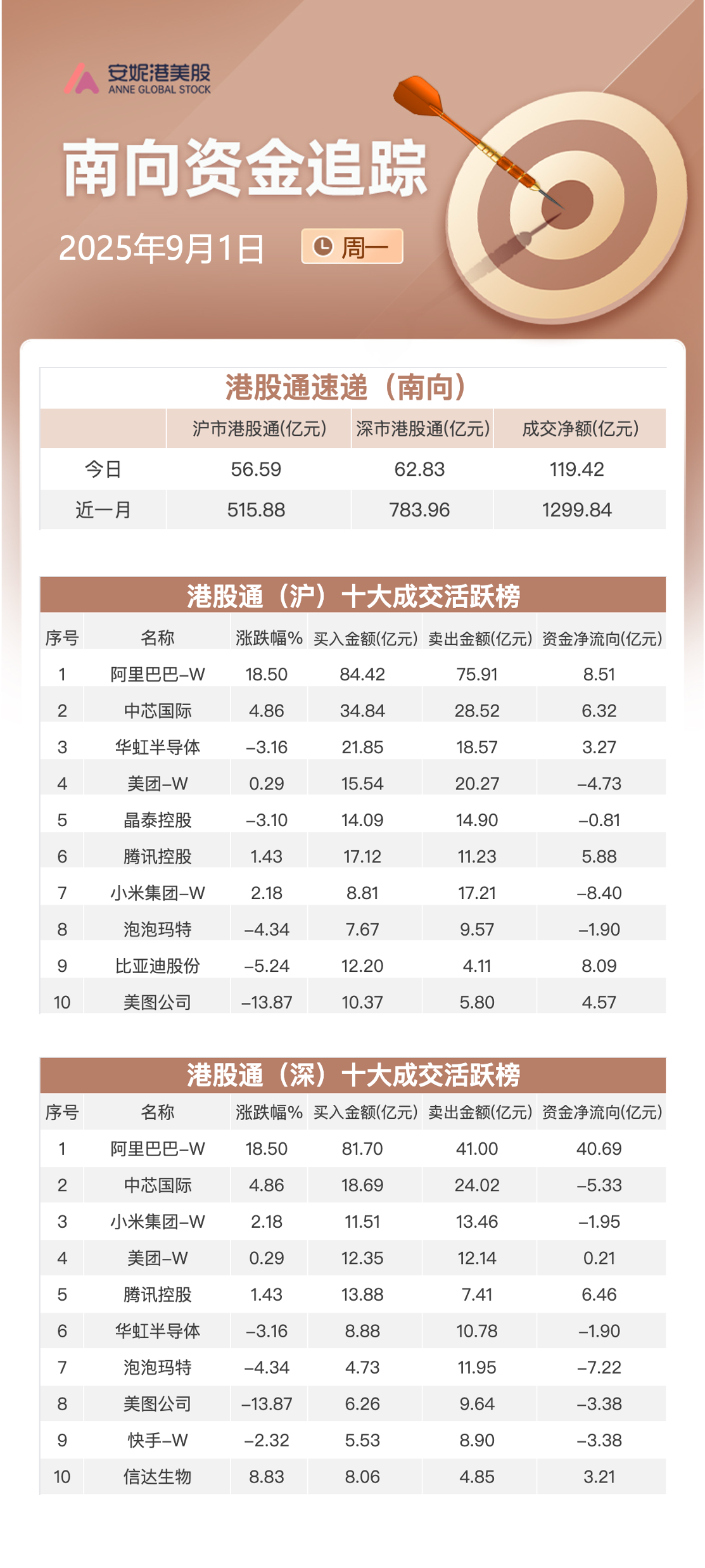 安妮港美股
ANNE GLOBAL STOCK

南向资金追踪

2025年9月1日 周一

港股通速递（南向）

|  | 沪市港股通(亿元) | 深市港股通(亿元) | 成交净额(亿元) |
|---|---|---|---|
| 今日 | 56.59 | 62.83 | 119.42 |
| 近一月 | 515.88 | 783.96 | 1299.84 |

港股通（沪）十大成交活跃榜

| 序号 | 名称 | 涨跌幅% | 买入金额(亿元) | 卖出金额(亿元) | 资金净流向(亿元) |
|---|---|---|---|---|---|
| 1 | 阿里巴巴-W | 18.50 | 84.42 | 75.91 | 8.51 |
| 2 | 中芯国际 | 4.86 | 34.84 | 28.52 | 6.32 |
| 3 | 华虹半导体 | -3.16 | 21.85 | 18.57 | 3.27 |
| 4 | 美团-W | 0.29 | 15.54 | 20.27 | -4.73 |
| 5 | 晶泰控股 | -3.10 | 14.09 | 14.90 | -0.81 |
| 6 | 腾讯控股 | 1.43 | 17.12 | 11.23 | 5.88 |
| 7 | 小米集团-W | 2.18 | 8.81 | 17.21 | -8.40 |
| 8 | 泡泡玛特 | -4.34 | 7.67 | 9.57 | -1.90 |
| 9 | 比亚迪股份 | -5.24 | 12.20 | 4.11 | 8.09 |
| 10 | 美图公司 | -13.87 | 10.37 | 5.80 | 4.57 |

港股通（深）十大成交活跃榜

| 序号 | 名称 | 涨跌幅% | 买入金额(亿元) | 卖出金额(亿元) | 资金净流向(亿元) |
|---|---|---|---|---|---|
| 1 | 阿里巴巴-W | 18.50 | 81.70 | 41.00 | 40.69 |
| 2 | 中芯国际 | 4.86 | 18.69 | 24.02 | -5.33 |
| 3 | 小米集团-W | 2.18 | 11.51 | 13.46 | -1.95 |
| 4 | 美团-W | 0.29 | 12.35 | 12.14 | 0.21 |
| 5 | 腾讯控股 | 1.43 | 13.88 | 7.41 | 6.46 |
| 6 | 华虹半导体 | -3.16 | 8.88 | 10.78 | -1.90 |
| 7 | 泡泡玛特 | -4.34 | 4.73 | 11.95 | -7.22 |
| 8 | 美图公司 | -13.87 | 6.26 | 9.64 | -3.38 |
| 9 | 快手-W | -2.32 | 5.53 | 8.90 | -3.38 |
| 10 | 信达生物 | 8.83 | 8.06 | 4.85 | 3.21 |